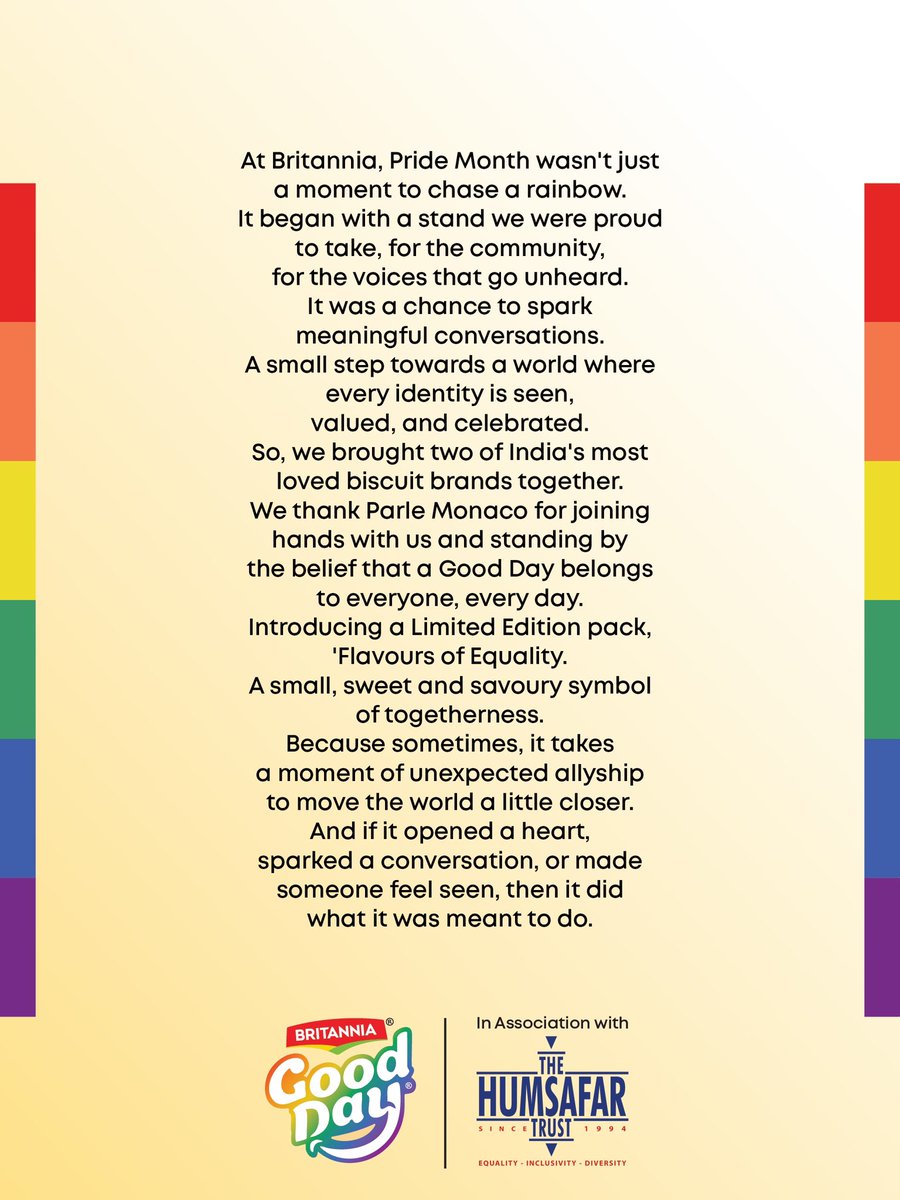 At Britannia, Pride Month wasn't just a moment to chase a rainbow. It began with a stand we were proud to take, for the community, for the voices that go unheard. It was a chance to spark meaningful conversations. A small step towards a world where every identity is seen, valued, and celebrated. So, we brought two of India's most loved biscuit brands together. We thank Parle Monaco for joining hands with us and standing by the belief that a Good Day belongs to everyone, every day. Introducing a Limited Edition pack, 'Flavours of Equality. A small, sweet and savoury symbol of togetherness. Because sometimes, it takes a moment of unexpected allyship to move the world a little closer. And if it opened a heart, sparked a conversation, or made someone feel seen, then it did what it was meant to do.

BRITANNIA®
Good Day®

In Association with
THE HUMSAFAR TRUST
SINCE 1994
EQUALITY - INCLUSIVITY - DIVERSITY